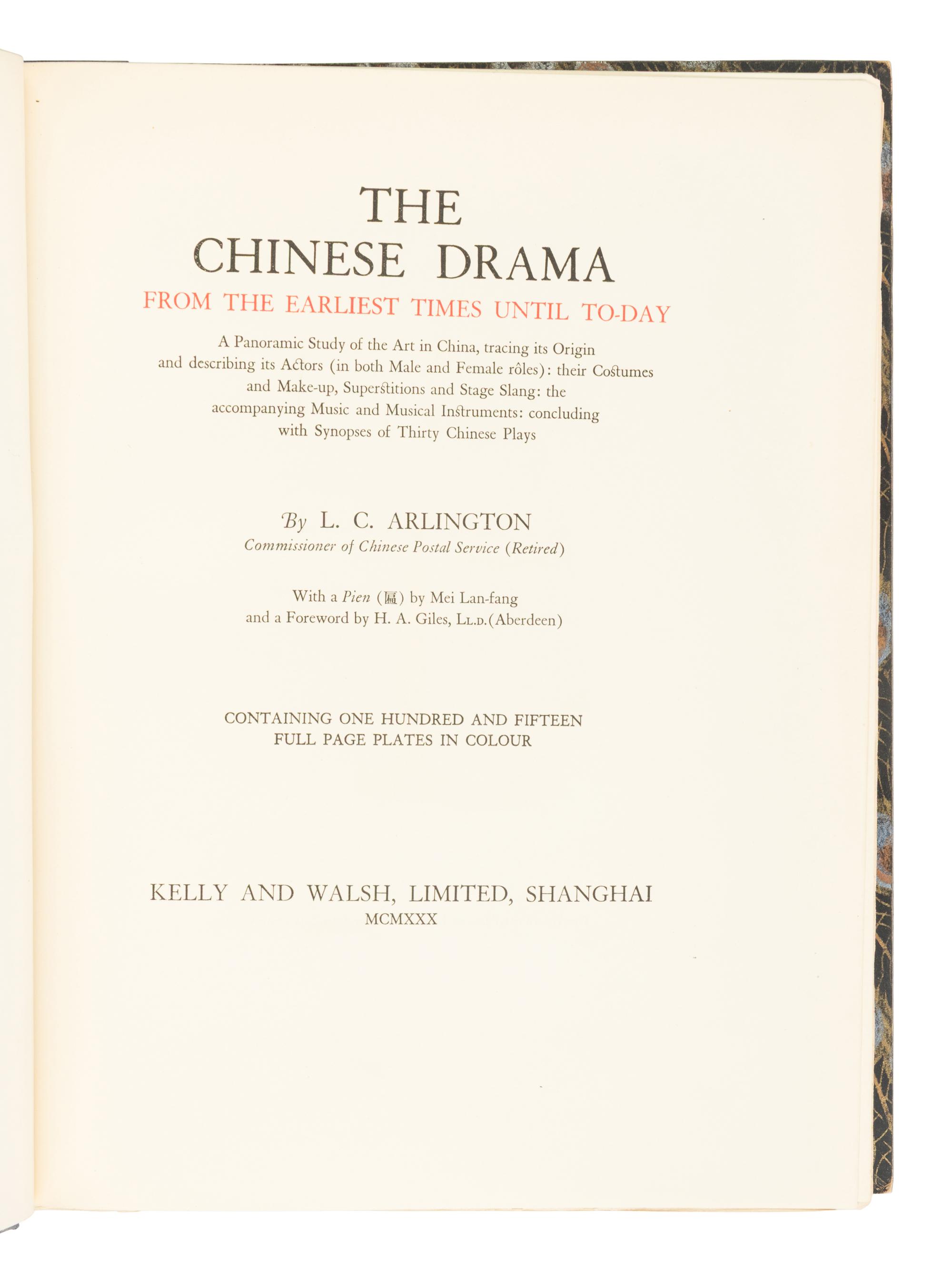 THE
CHINESE DRAMA
FROM THE EARLIEST TIMES UNTIL TO-DAY

A Panoramic Study of the Art in China, tracing its Origin and describing its Actors (in both Male and Female rôles): their Costumes and Make-up, Superstitions and Stage Slang: the accompanying Music and Musical Instruments: concluding with Synopses of Thirty Chinese Plays

By L. C. ARLINGTON
Commissioner of Chinese Postal Service (Retired)

With a Pien (匾) by Mei Lan-fang
and a Foreword by H. A. Giles, LL.D.(Aberdeen)

CONTAINING ONE HUNDRED AND FIFTEEN
FULL PAGE PLATES IN COLOUR

KELLY AND WALSH, LIMITED, SHANGHAI
MCMXXX